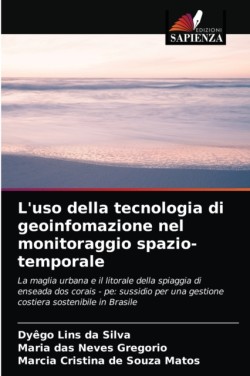 EDIZIONI
SAPIENZA

L'uso della tecnologia di geoinfomazione nel monitoraggio spazio-temporale

La maglia urbana e il litorale della spiaggia di enseada dos corais - pe: sussidio per una gestione costiera sostenibile in Brasile

Dyêgo Lins da Silva
Maria das Neves Gregorio
Marcia Cristina de Souza Matos